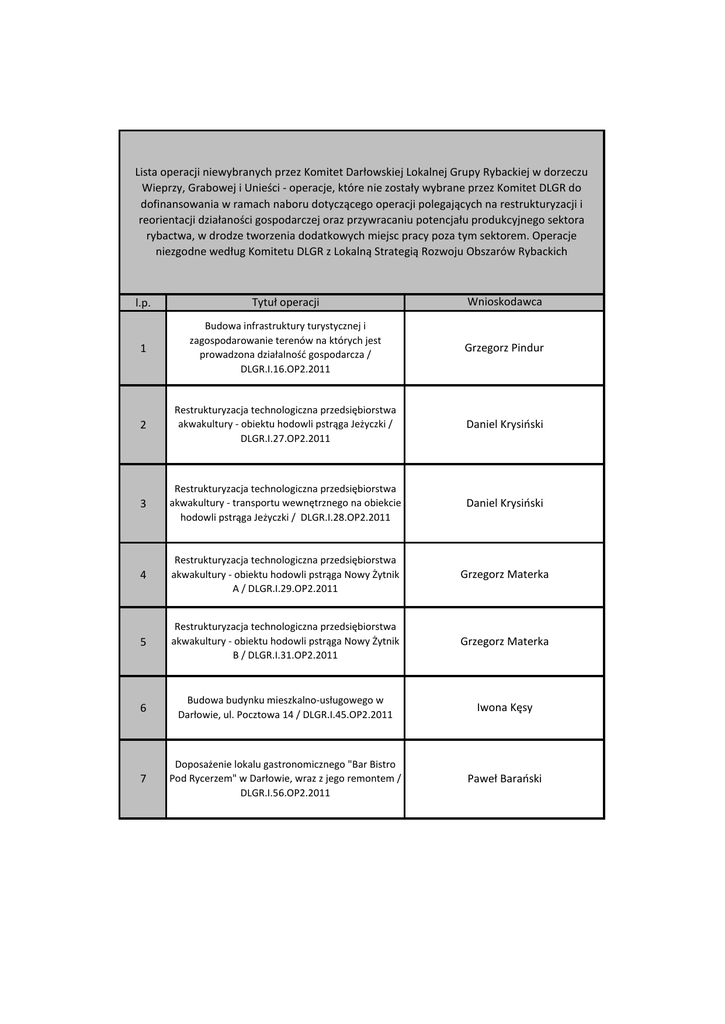 Lista operacji niewybranych przez Komitet Darłowskiej Lokalnej Grupy Rybackiej w dorzeczu Wieprzy, Grabowej i Unieści - operacje, które nie zostały wybrane przez Komitet DLGR do dofinansowania w ramach naboru dotyczącego operacji polegających na restrukturyzacji i reorientacji działaności gospodarczej oraz przywracaniu potencjału produkcyjnego sektora rybactwa, w drodze tworzenia dodatkowych miejsc pracy poza tym sektorem. Operacje niezgodne według Komitetu DLGR z Lokalną Strategią Rozwoju Obszarów Rybackich

| l.p. | Tytuł operacji | Wnioskodawca |
|---|---|---|
| 1 | Budowa infrastruktury turystycznej i zagospodarowanie terenów na których jest prowadzona działalność gospodarcza / DLGR.I.16.OP2.2011 | Grzegorz Pindur |
| 2 | Restrukturyzacja technologiczna przedsiębiorstwa akwakultury - obiektu hodowli pstrąga Jeżyczki / DLGR.I.27.OP2.2011 | Daniel Krysiński |
| 3 | Restrukturyzacja technologiczna przedsiębiorstwa akwakultury - transportu wewnętrznego na obiekcie hodowli pstrąga Jeżyczki / DLGR.I.28.OP2.2011 | Daniel Krysiński |
| 4 | Restrukturyzacja technologiczna przedsiębiorstwa akwakultury - obiektu hodowli pstrąga Nowy Żytnik A / DLGR.I.29.OP2.2011 | Grzegorz Materka |
| 5 | Restrukturyzacja technologiczna przedsiębiorstwa akwakultury - obiektu hodowli pstrąga Nowy Żytnik B / DLGR.I.31.OP2.2011 | Grzegorz Materka |
| 6 | Budowa budynku mieszkalno-usługowego w Darłowie, ul. Pocztowa 14 / DLGR.I.45.OP2.2011 | Iwona Kęsy |
| 7 | Doposażenie lokalu gastronomicznego "Bar Bistro Pod Rycerzem" w Darłowie, wraz z jego remontem / DLGR.I.56.OP2.2011 | Paweł Barański |